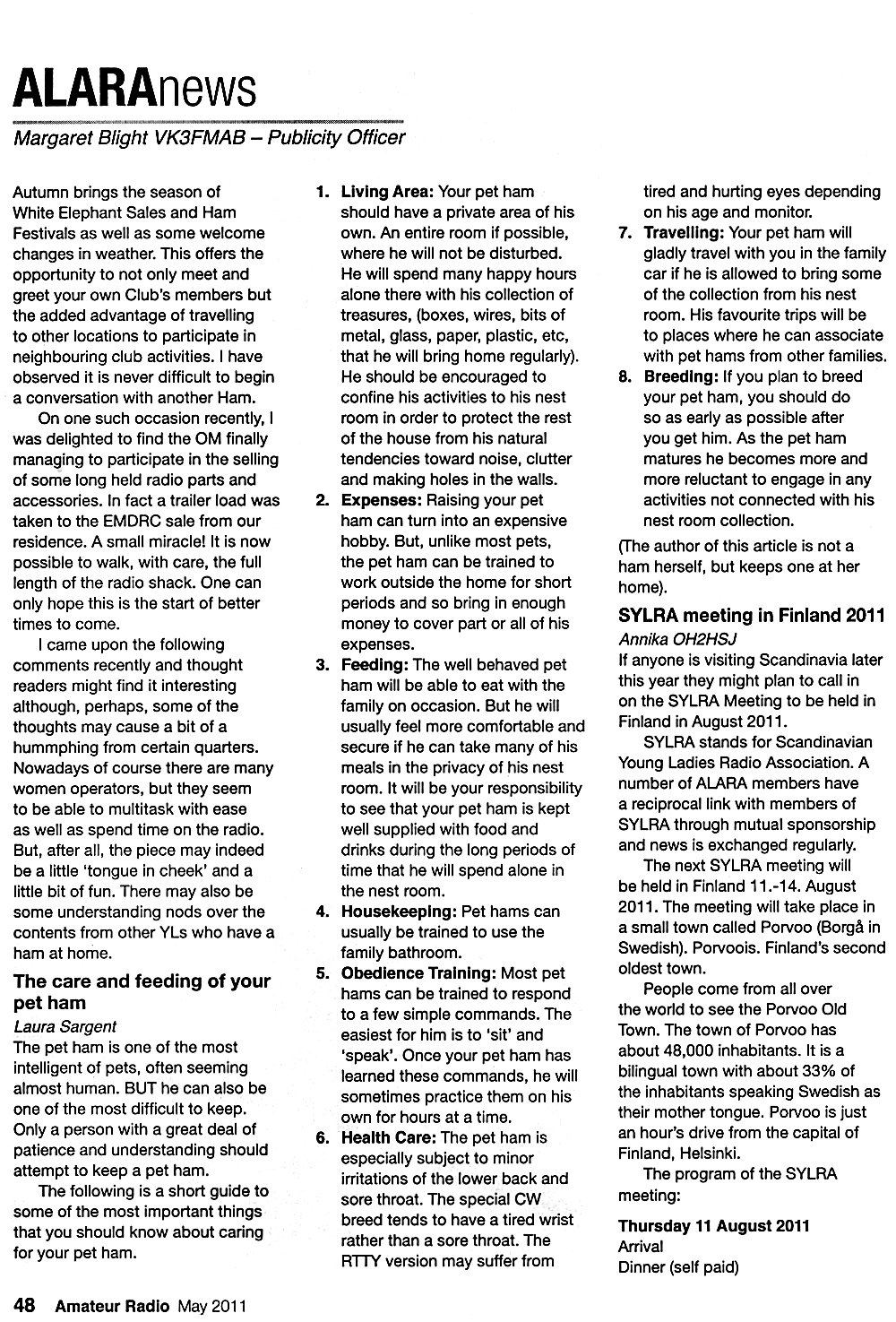 ALARAnews

Margaret Blight VK3FMAB – Publicity Officer

Autumn brings the season of White Elephant Sales and Ham Festivals as well as some welcome changes in weather. This offers the opportunity to not only meet and greet your own Club's members but the added advantage of travelling to other locations to participate in neighbouring club activities. I have observed it is never difficult to begin a conversation with another Ham.

On one such occasion recently, I was delighted to find the OM finally managing to participate in the selling of some long held radio parts and accessories. In fact a trailer load was taken to the EMDRC sale from our residence. A small miracle! It is now possible to walk, with care, the full length of the radio shack. One can only hope this is the start of better times to come.

I came upon the following comments recently and thought readers might find it interesting although, perhaps, some of the thoughts may cause a bit of a hummphing from certain quarters. Nowadays of course there are many women operators, but they seem to be able to multitask with ease as well as spend time on the radio. But, after all, the piece may indeed be a little 'tongue in cheek' and a little bit of fun. There may also be some understanding nods over the contents from other YLs who have a ham at home.

The care and feeding of your pet ham

Laura Sargent

The pet ham is one of the most intelligent of pets, often seeming almost human. BUT he can also be one of the most difficult to keep. Only a person with a great deal of patience and understanding should attempt to keep a pet ham.

The following is a short guide to some of the most important things that you should know about caring for your pet ham.

1. Living Area: Your pet ham should have a private area of his own. An entire room if possible, where he will not be disturbed. He will spend many happy hours alone there with his collection of treasures, (boxes, wires, bits of metal, glass, paper, plastic, etc, that he will bring home regularly). He should be encouraged to confine his activities to his nest room in order to protect the rest of the house from his natural tendencies toward noise, clutter and making holes in the walls.

2. Expenses: Raising your pet ham can turn into an expensive hobby. But, unlike most pets, the pet ham can be trained to work outside the home for short periods and so bring in enough money to cover part or all of his expenses.

3. Feeding: The well behaved pet ham will be able to eat with the family on occasion. But he will usually feel more comfortable and secure if he can take many of his meals in the privacy of his nest room. It will be your responsibility to see that your pet ham is kept well supplied with food and drinks during the long periods of time that he will spend alone in the nest room.

4. Housekeeping: Pet hams can usually be trained to use the family bathroom.

5. Obedience Training: Most pet hams can be trained to respond to a few simple commands. The easiest for him is to 'sit' and 'speak'. Once your pet ham has learned these commands, he will sometimes practice them on his own for hours at a time.

6. Health Care: The pet ham is especially subject to minor irritations of the lower back and sore throat. The special CW breed tends to have a tired wrist rather than a sore throat. The RTTY version may suffer from tired and hurting eyes depending on his age and monitor.

7. Travelling: Your pet ham will gladly travel with you in the family car if he is allowed to bring some of the collection from his nest room. His favourite trips will be to places where he can associate with pet hams from other families.

8. Breeding: If you plan to breed your pet ham, you should do so as early as possible after you get him. As the pet ham matures he becomes more and more reluctant to engage in any activities not connected with his nest room collection.

(The author of this article is not a ham herself, but keeps one at her home).

SYLRA meeting in Finland 2011

Annika OH2HSJ

If anyone is visiting Scandinavia later this year they might plan to call in on the SYLRA Meeting to be held in Finland in August 2011.

SYLRA stands for Scandinavian Young Ladies Radio Association. A number of ALARA members have a reciprocal link with members of SYLRA through mutual sponsorship and news is exchanged regularly.

The next SYLRA meeting will be held in Finland 11.-14. August 2011. The meeting will take place in a small town called Porvoo (Borgå in Swedish). Porvoois. Finland's second oldest town.

People come from all over the world to see the Porvoo Old Town. The town of Porvoo has about 48,000 inhabitants. It is a bilingual town with about 33% of the inhabitants speaking Swedish as their mother tongue. Porvoo is just an hour's drive from the capital of Finland, Helsinki.

The program of the SYLRA meeting:

Thursday 11 August 2011
Arrival
Dinner (self paid)

48 Amateur Radio May 2011